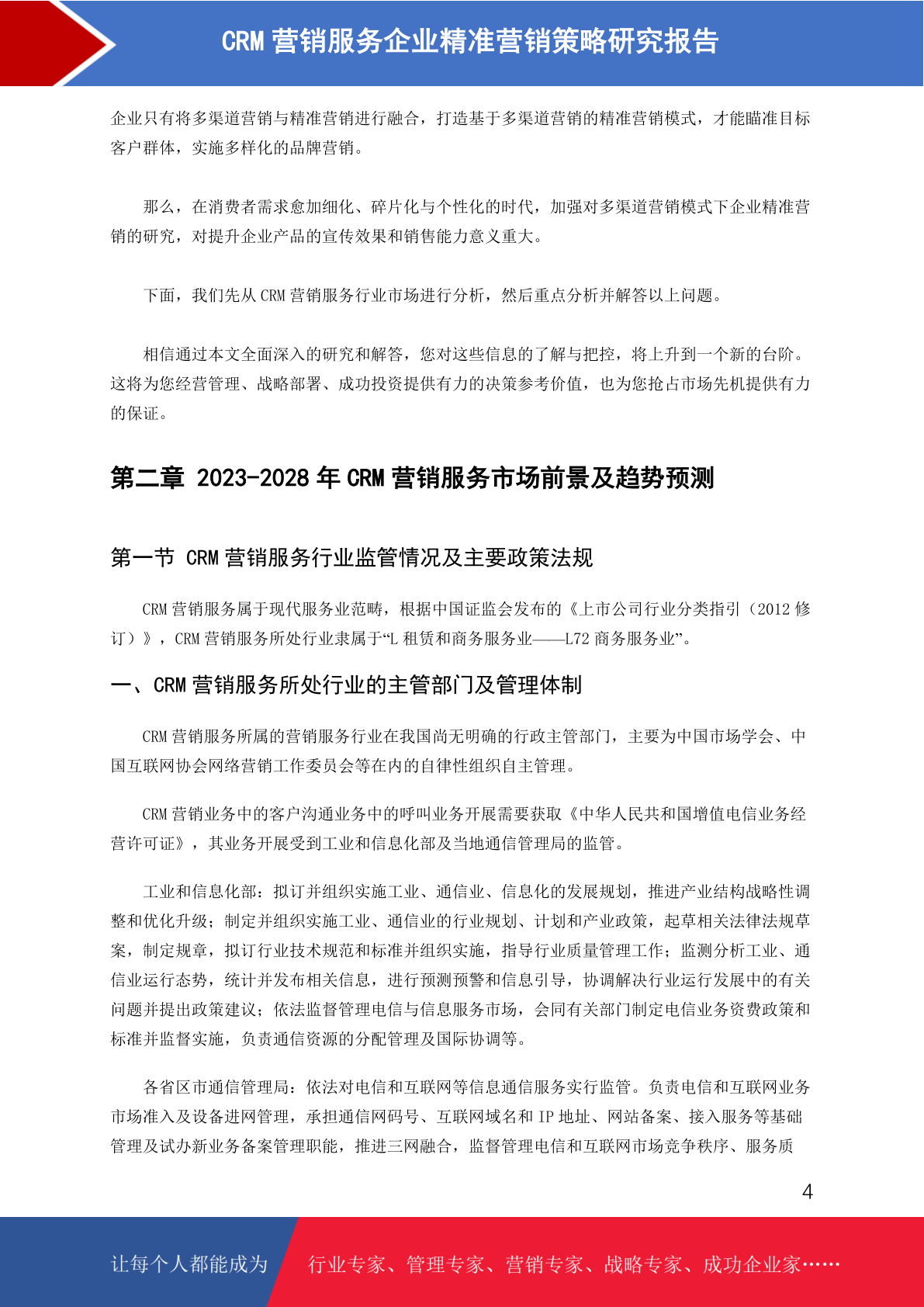 CRM 营销服务企业精准营销策略研究报告

企业只有将多渠道营销与精准营销进行融合，打造基于多渠道营销的精准营销模式，才能瞄准目标客户群体，实施多样化的品牌营销。

那么，在消费者需求愈加细化、碎片化与个性化的时代，加强对多渠道营销模式下企业精准营销的研究，对提升企业产品的宣传效果和销售能力意义重大。

下面，我们先从 CRM 营销服务行业市场进行分析，然后重点分析并解答以上问题。

相信通过本文全面深入的研究和解答，您对这些信息的了解与把控，将上升到一个新的台阶。这将为您经营管理、战略部署、成功投资提供有力的决策参考价值，也为您抢占市场先机提供有力的保证。

第二章 2023-2028 年 CRM 营销服务市场前景及趋势预测

第一节 CRM 营销服务行业监管情况及主要政策法规

CRM 营销服务属于现代服务业范畴，根据中国证监会发布的《上市公司行业分类指引（2012 修订）》，CRM 营销服务所处行业隶属于“L 租赁和商务服务业——L72 商务服务业”。

一、CRM 营销服务所处行业的主管部门及管理体制

CRM 营销服务所属的营销服务行业在我国尚无明确的行政主管部门，主要为中国市场学会、中国互联网协会网络营销工作委员会等在内的自律性组织自主管理。

CRM 营销业务中的客户沟通业务中的呼叫业务开展需要获取《中华人民共和国增值电信业务经营许可证》，其业务开展受到工业和信息化部及当地通信管理局的监管。

工业和信息化部：拟订并组织实施工业、通信业、信息化的发展规划，推进产业结构战略性调整和优化升级；制定并组织实施工业、通信业的行业规划、计划和产业政策，起草相关法律法规草案，制定规章，拟订行业技术规范和标准并组织实施，指导行业质量管理工作；监测分析工业、通信业运行态势，统计并发布相关信息，进行预测预警和信息引导，协调解决行业运行发展中的有关问题并提出政策建议；依法监督管理电信与信息服务市场，会同有关部门制定电信业务资费政策和标准并监督实施，负责通信资源的分配管理及国际协调等。

各省区市通信管理局：依法对电信和互联网等信息通信服务实行监管。负责电信和互联网业务市场准入及设备进网管理，承担通信网码号、互联网域名和 IP 地址、网站备案、接入服务等基础管理及试办新业务备案管理职能，推进三网融合，监督管理电信和互联网市场竞争秩序、服务质

4

让每个人都能成为 行业专家、管理专家、营销专家、战略专家、成功企业家……